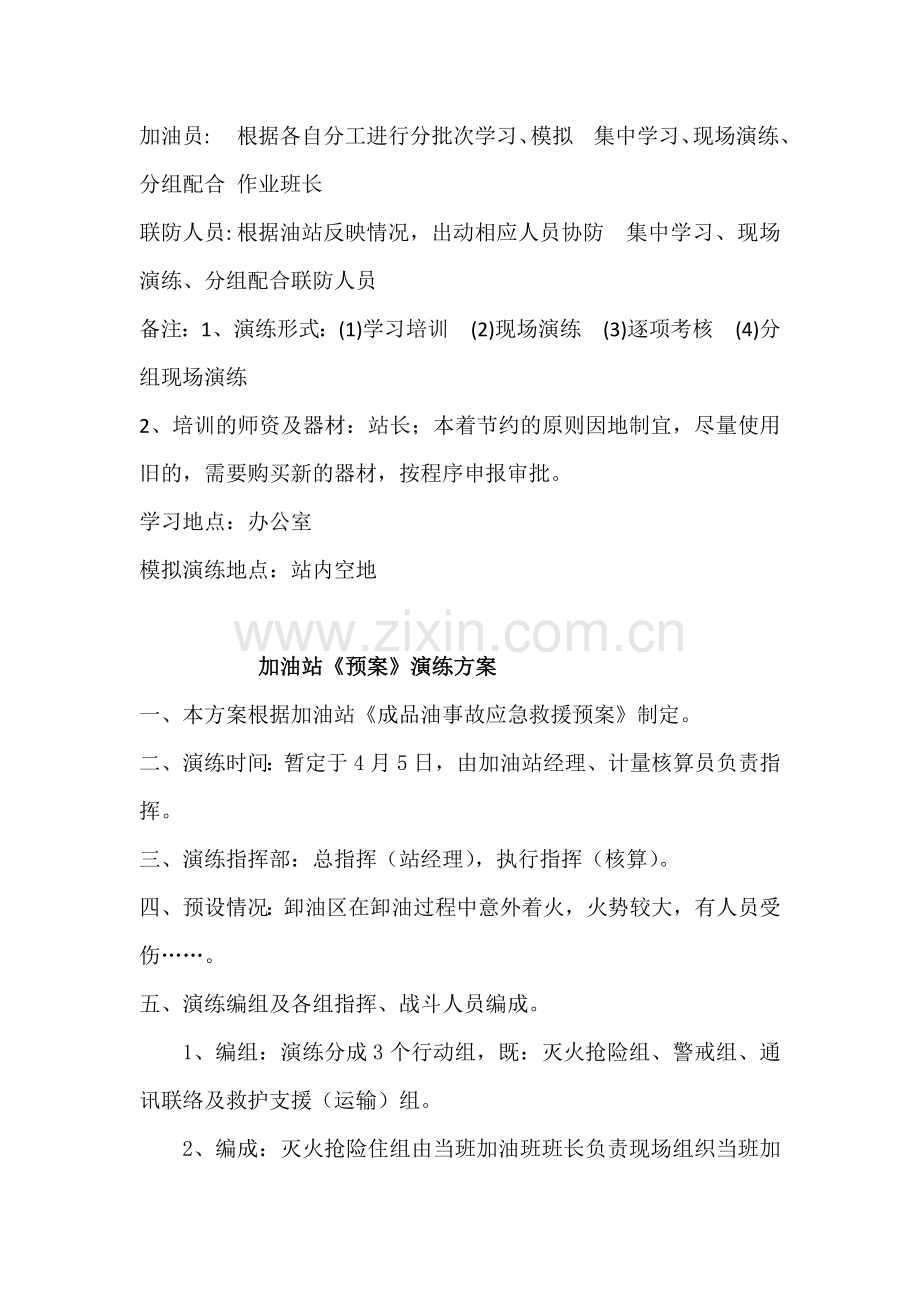 加油员： 根据各自分工进行分批次学习、模拟 集中学习、现场演练、分组配合 作业班长

联防人员:根据油站反映情况，出动相应人员协防 集中学习、现场演练、分组配合联防人员

备注：1、演练形式：(1)学习培训 (2)现场演练 (3)逐项考核 (4)分组现场演练

2、培训的师资及器材：站长；本着节约的原则因地制宜，尽量使用旧的，需要购买新的器材，按程序申报审批。

学习地点：办公室

模拟演练地点：站内空地

www.zixin.com.cn

加油站《预案》演练方案

一、本方案根据加油站《成品油事故应急救援预案》制定。

二、演练时间:暂定于4月5日，由加油站经理、计量核算员负责指挥。

三、演练指挥部：总指挥（站经理），执行指挥（核算）。

四、预设情况:卸油区在卸油过程中意外着火，火势较大，有人员受伤……。

五、演练编组及各组指挥、战斗人员编成。

1、编组：演练分成3个行动组，既：灭火抢险组、警戒组、通讯联络及救护支援（运输）组。

2、编成：灭火抢险住组由当班加油班班长负责现场组织当班加